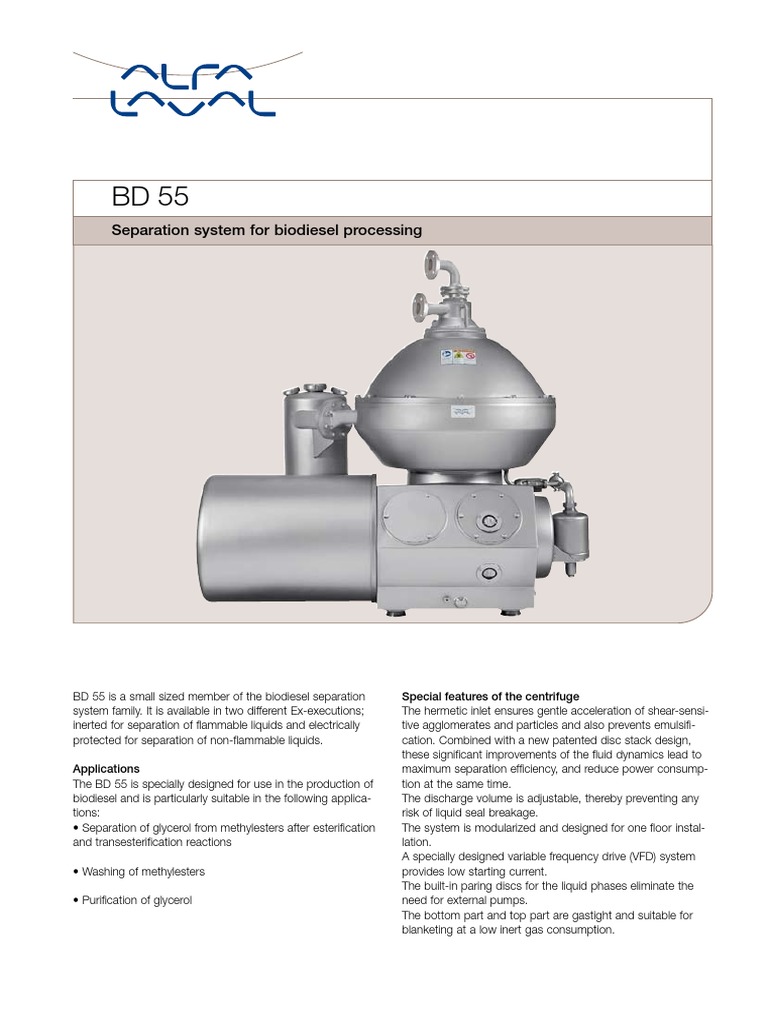 ALFA LAVAL

BD 55

Separation system for biodiesel processing

BD 55 is a small sized member of the biodiesel separation system family. It is available in two different Ex-executions; inerted for separation of flammable liquids and electrically protected for separation of non-flammable liquids.

Applications
The BD 55 is specially designed for use in the production of biodiesel and is particularly suitable in the following applications:
• Separation of glycerol from methylesters after esterification and transesterification reactions

• Washing of methylesters

• Purification of glycerol

Special features of the centrifuge
The hermetic inlet ensures gentle acceleration of shear-sensitive agglomerates and particles and also prevents emulsification. Combined with a new patented disc stack design, these significant improvements of the fluid dynamics lead to maximum separation efficiency, and reduce power consumption at the same time.
The discharge volume is adjustable, thereby preventing any risk of liquid seal breakage.
The system is modularized and designed for one floor installation.
A specially designed variable frequency drive (VFD) system provides low starting current.
The built-in paring discs for the liquid phases eliminate the need for external pumps.
The bottom part and top part are gastight and suitable for blanketing at a low inert gas consumption.